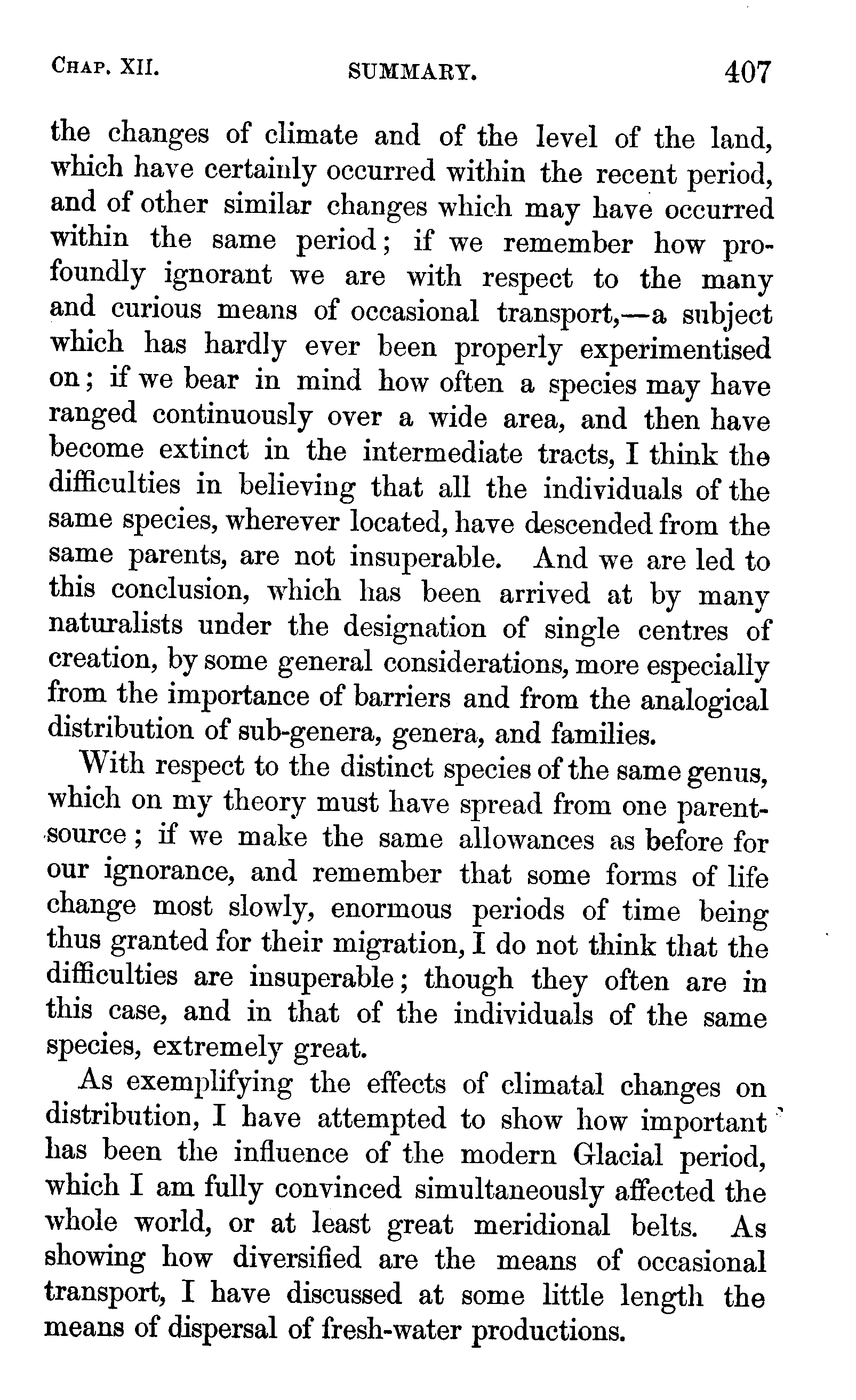 CHAP. XII. SUMMARY. 407

the changes of climate and of the level of the land, which have certainly occurred within the recent period, and of other similar changes which may have occurred within the same period; if we remember how profoundly ignorant we are with respect to the many and curious means of occasional transport,—a subject which has hardly ever been properly experimentised on; if we bear in mind how often a species may have ranged continuously over a wide area, and then have become extinct in the intermediate tracts, I think the difficulties in believing that all the individuals of the same species, wherever located, have descended from the same parents, are not insuperable. And we are led to this conclusion, which has been arrived at by many naturalists under the designation of single centres of creation, by some general considerations, more especially from the importance of barriers and from the analogical distribution of sub-genera, genera, and families.

With respect to the distinct species of the same genus, which on my theory must have spread from one parent-source; if we make the same allowances as before for our ignorance, and remember that some forms of life change most slowly, enormous periods of time being thus granted for their migration, I do not think that the difficulties are insuperable; though they often are in this case, and in that of the individuals of the same species, extremely great.

As exemplifying the effects of climatal changes on distribution, I have attempted to show how important has been the influence of the modern Glacial period, which I am fully convinced simultaneously affected the whole world, or at least great meridional belts. As showing how diversified are the means of occasional transport, I have discussed at some little length the means of dispersal of fresh-water productions.